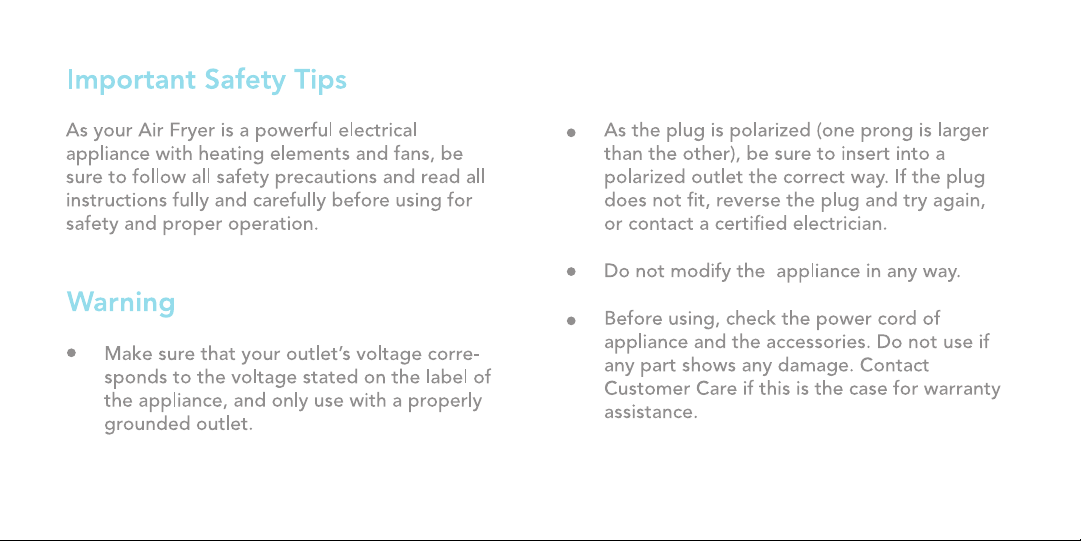 Important Safety Tips

As your Air Fryer is a powerful electrical appliance with heating elements and fans, be sure to follow all safety precautions and read all instructions fully and carefully before using for safety and proper operation.

Warning

• Make sure that your outlet's voltage corresponds to the voltage stated on the label of the appliance, and only use with a properly grounded outlet.

• As the plug is polarized (one prong is larger than the other), be sure to insert into a polarized outlet the correct way. If the plug does not fit, reverse the plug and try again, or contact a certified electrician.

• Do not modify the  appliance in any way.

• Before using, check the power cord of appliance and the accessories. Do not use if any part shows any damage. Contact Customer Care if this is the case for warranty assistance.